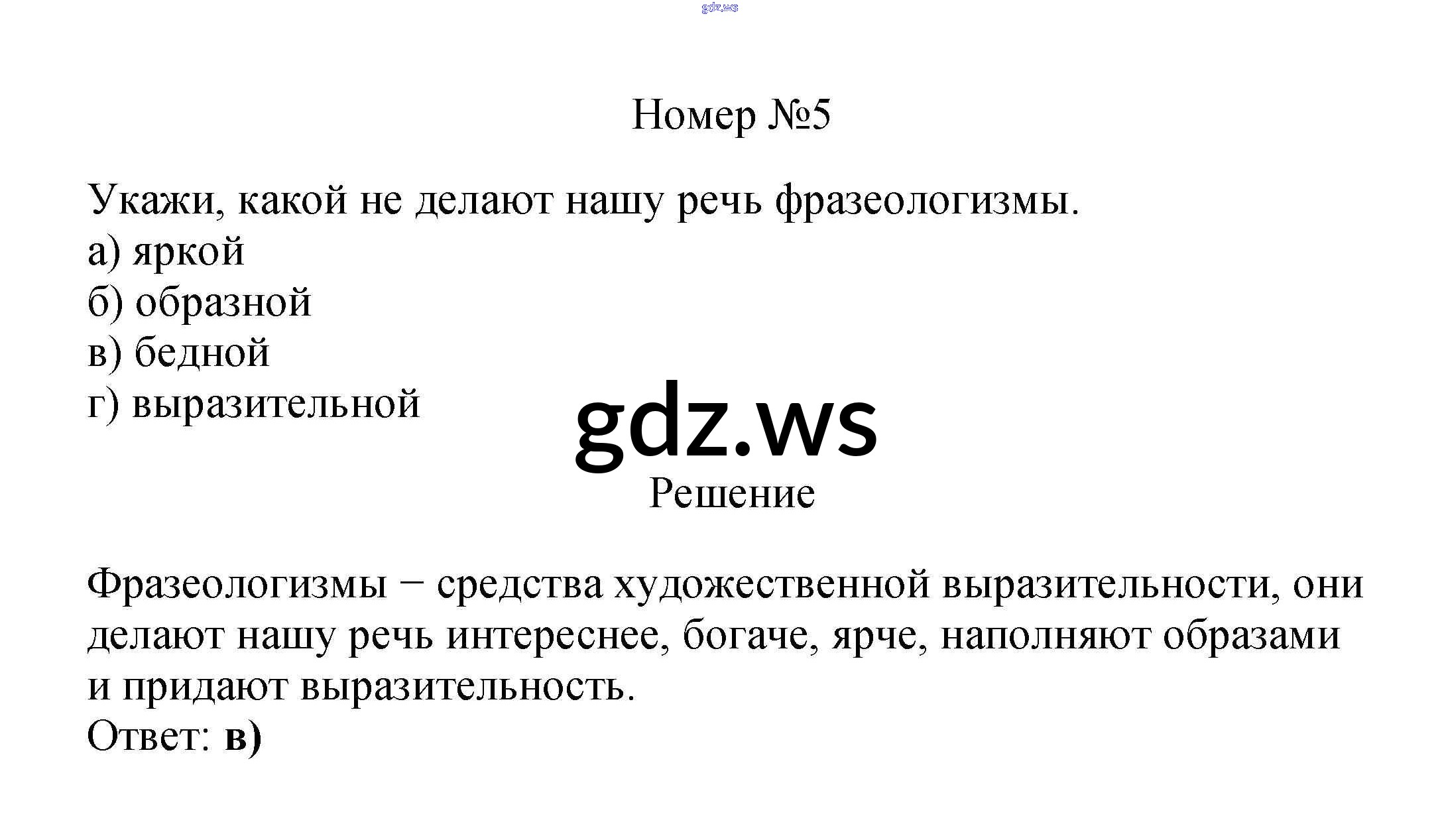 gdz.ws

Номер №5

Укажи, какой не делают нашу речь фразеологизмы.
а) яркой
б) образной
в) бедной
г) выразительной

gdz.ws

Решение

Фразеологизмы − средства художественной выразительности, они делают нашу речь интереснее, богаче, ярче, наполняют образами и придают выразительность.
Ответ: в)